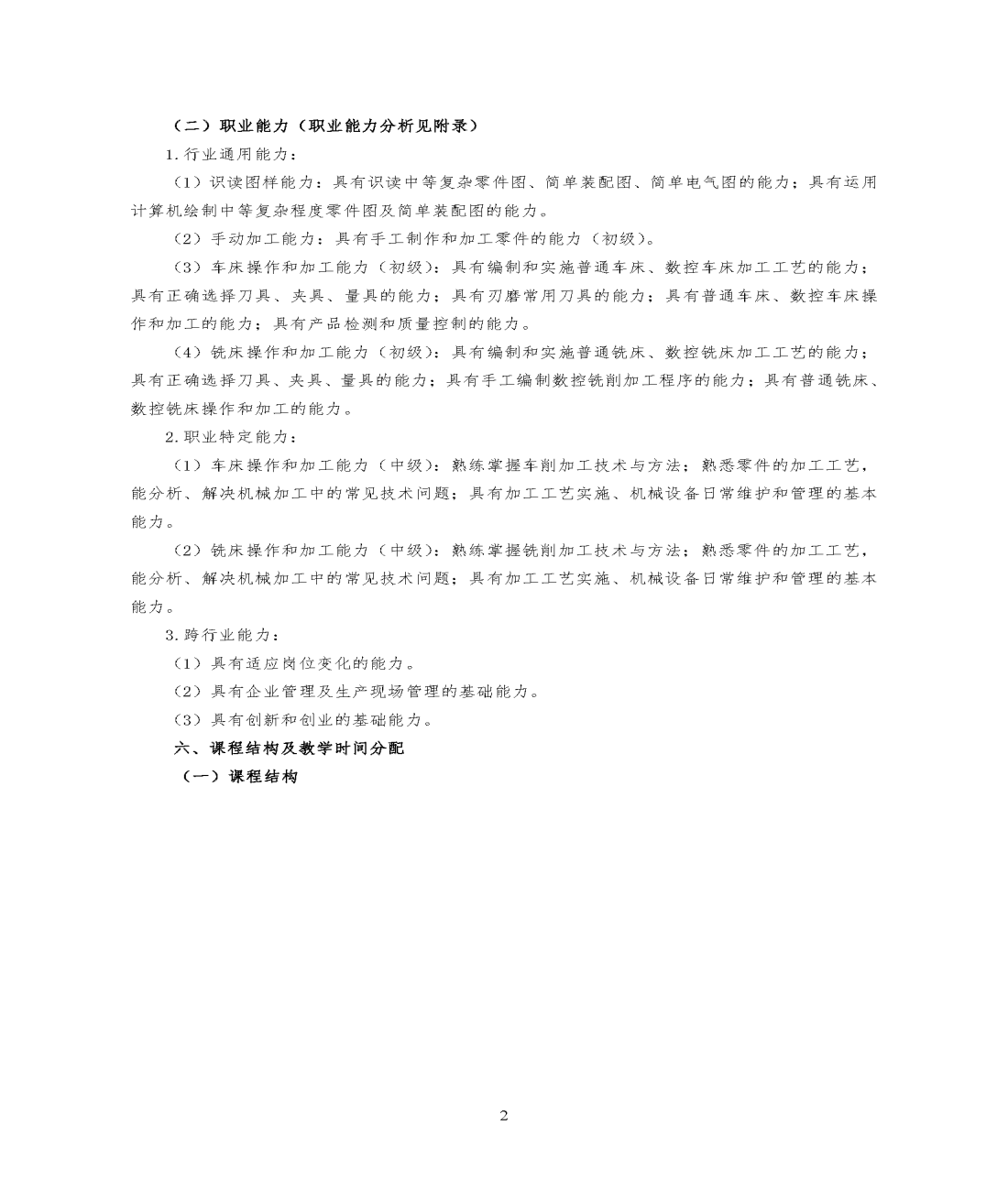 （二）职业能力（职业能力分析见附录）

1.行业通用能力：

（1）识读图样能力：具有识读中等复杂零件图、简单装配图、简单电气图的能力；具有运用计算机绘制中等复杂程度零件图及简单装配图的能力。

（2）手动加工能力：具有手工制作和加工零件的能力（初级）。

（3）车床操作和加工能力（初级）：具有编制和实施普通车床、数控车床加工工艺的能力；具有正确选择刀具、夹具、量具的能力；具有刃磨常用刀具的能力；具有普通车床、数控车床操作和加工的能力；具有产品检测和质量控制的能力。

（4）铣床操作和加工能力（初级）：具有编制和实施普通铣床、数控铣床加工工艺的能力；具有正确选择刀具、夹具、量具的能力；具有手工编制数控铣削加工程序的能力；具有普通铣床、数控铣床操作和加工的能力。

2.职业特定能力：

（1）车床操作和加工能力（中级）：熟练掌握车削加工技术与方法；熟悉零件的加工工艺，能分析、解决机械加工中的常见技术问题；具有加工工艺实施、机械设备日常维护和管理的基本能力。

（2）铣床操作和加工能力（中级）：熟练掌握铣削加工技术与方法；熟悉零件的加工工艺，能分析、解决机械加工中的常见技术问题；具有加工工艺实施、机械设备日常维护和管理的基本能力。

3.跨行业能力：

（1）具有适应岗位变化的能力。

（2）具有企业管理及生产现场管理的基础能力。

（3）具有创新和创业的基础能力。

六、课程结构及教学时间分配

（一）课程结构

2